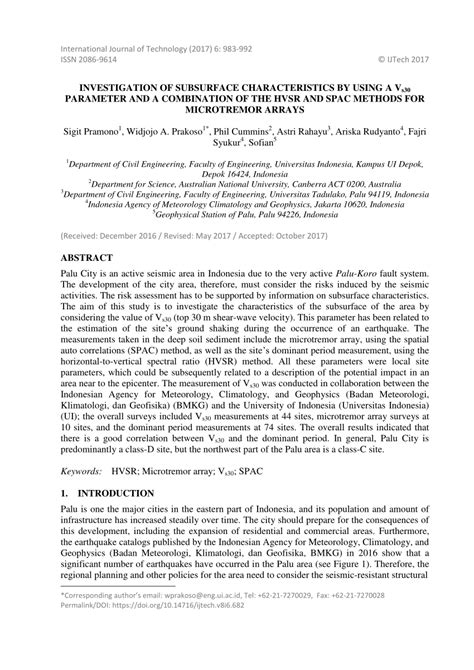 International Journal of Technology (2017) 6: 983-992
ISSN 2086-9614 © IJTech 2017

INVESTIGATION OF SUBSURFACE CHARACTERISTICS BY USING A $V_{s30}$ PARAMETER AND A COMBINATION OF THE HVSR AND SPAC METHODS FOR MICROTREMOR ARRAYS

Sigit Pramono$^1$, Widjojo A. Prakoso$^{1*}$, Phil Cummins$^2$, Astri Rahayu$^3$, Ariska Rudyanto$^4$, Fajri Syukur$^4$, Sofian$^5$

$^1$Department of Civil Engineering, Faculty of Engineering, Universitas Indonesia, Kampus UI Depok, Depok 16424, Indonesia
$^2$Department for Science, Australian National University, Canberra ACT 0200, Australia
$^3$Department of Civil Engineering, Faculty of Engineering, Universitas Tadulako, Palu 94119, Indonesia
$^4$Indonesia Agency of Meteorology Climatology and Geophysics, Jakarta 10620, Indonesia
$^5$Geophysical Station of Palu, Palu 94226, Indonesia

(Received: December 2016 / Revised: May 2017 / Accepted: October 2017)

ABSTRACT

Palu City is an active seismic area in Indonesia due to the very active Palu-Koro fault system. The development of the city area, therefore, must consider the risks induced by the seismic activities. The risk assessment has to be supported by information on subsurface characteristics. The aim of this study is to investigate the characteristics of the subsurface of the area by considering the value of $V_{s30}$ (top 30 m shear-wave velocity). This parameter has been related to the estimation of the site's ground shaking during the occurrence of an earthquake. The measurements taken in the deep soil sediment include the microtremor array, using the spatial auto correlations (SPAC) method, as well as the site's dominant period measurement, using the horizontal-to-vertical spectral ratio (HVSR) method. All these parameters were local site parameters, which could be subsequently related to a description of the potential impact in an area near to the epicenter. The measurement of $V_{s30}$ was conducted in collaboration between the Indonesian Agency for Meteorology, Climatology, and Geophysics (Badan Meteorologi, Klimatologi, dan Geofisika) (BMKG) and the University of Indonesia (Universitas Indonesia) (UI); the overall surveys included $V_{s30}$ measurements at 44 sites, microtremor array surveys at 10 sites, and the dominant period measurements at 74 sites. The overall results indicated that there is a good correlation between $V_{s30}$ and the dominant period. In general, Palu City is predominantly a class-D site, but the northwest part of the Palu area is a class-C site.

Keywords: HVSR; Microtremor array; $V_{s30}$; SPAC

1. INTRODUCTION

Palu is one the major cities in the eastern part of Indonesia, and its population and amount of infrastructure has increased steadily over time. The city should prepare for the consequences of this development, including the expansion of residential and commercial areas. Furthermore, the earthquake catalogs published by the Indonesian Agency for Meteorology, Climatology, and Geophysics (Badan Meteorologi, Klimatologi, dan Geofisika, BMKG) in 2016 show that a significant number of earthquakes have occurred in the Palu area (see Figure 1). Therefore, the regional planning and other policies for the area need to consider the seismic-resistant structural

*Corresponding author's email: wprakoso@eng.ui.ac.id, Tel: +62-21-7270029, Fax: +62-21-7270028
Permalink/DOI: https://doi.org/10.14716/ijtech.v8i6.682